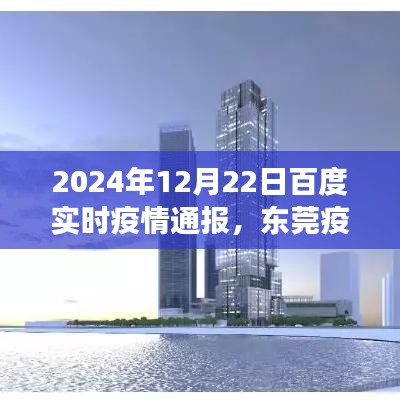 2024年12月22日百度实时疫情通报，东莞疫